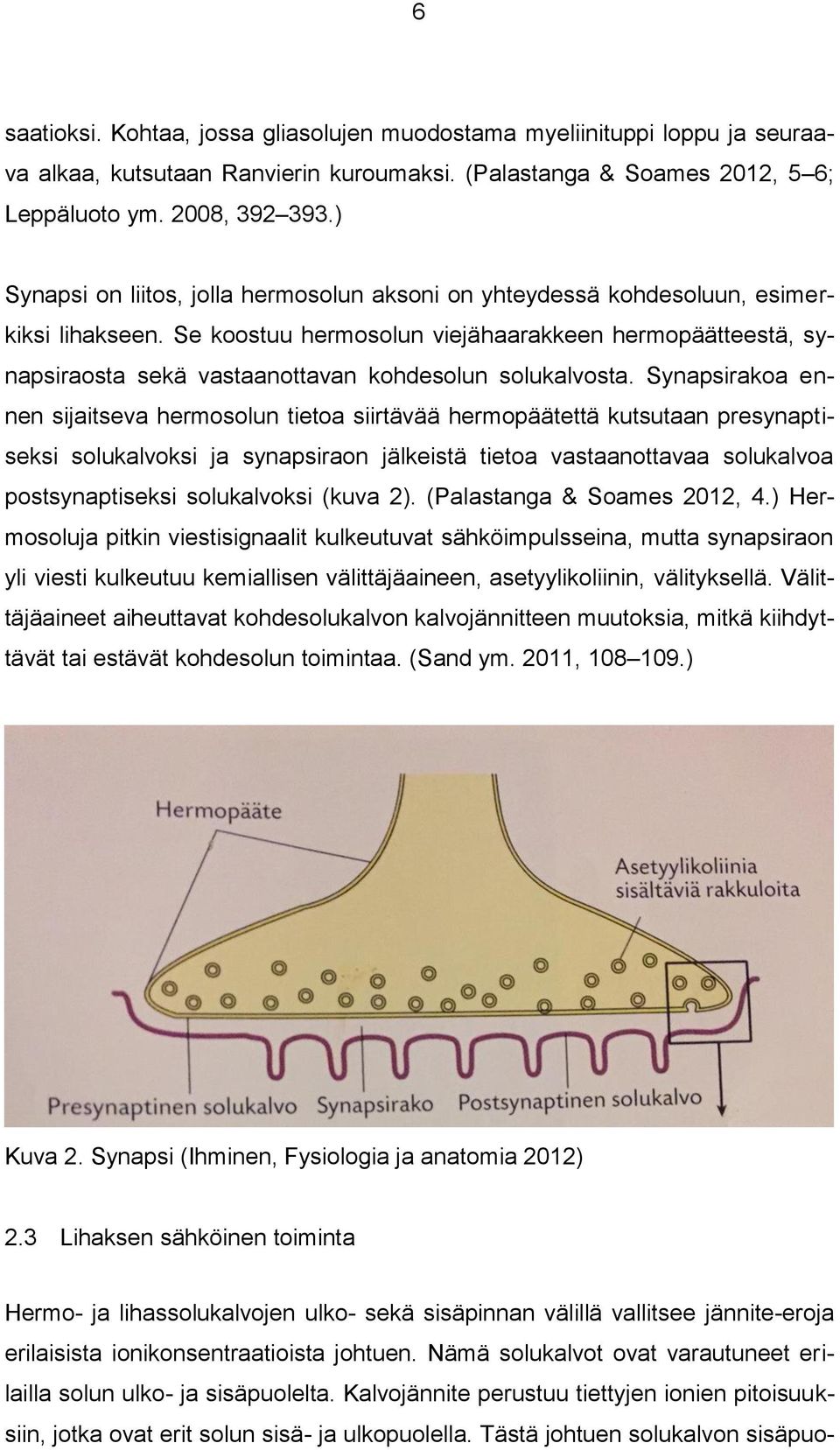 6

saatioksi. Kohtaa, jossa gliasolujen muodostama myeliinituppi loppu ja seuraava alkaa, kutsutaan Ranvierin kuroumaksi. (Palastanga & Soames 2012, 5–6; Leppäluoto ym. 2008, 392–393.)

Synapsi on liitos, jolla hermosolun aksoni on yhteydessä kohdesoluun, esimerkiksi lihakseen. Se koostuu hermosolun viejähaarakkeen hermopäätteestä, synapsiraosta sekä vastaanottavan kohdesolun solukalvosta. Synapsirakoa ennen sijaitseva hermosolun tietoa siirtävää hermopäätettä kutsutaan presynaptiseksi solukalvoksi ja synapsiraon jälkeistä tietoa vastaanottavaa solukalvoa postsynaptiseksi solukalvoksi (kuva 2). (Palastanga & Soames 2012, 4.) Hermosoluja pitkin viestisignaalit kulkeutuvat sähköimpulsseina, mutta synapsiraon yli viesti kulkeutuu kemiallisen välittäjäaineen, asetyylikoliinin, välityksellä. Välittäjäaineet aiheuttavat kohdesolukalvon kalvojännitteen muutoksia, mitkä kiihdyttävät tai estävät kohdesolun toimintaa. (Sand ym. 2011, 108–109.)

Hermopääte

Asetyylikoliinia sisältäviä rakkuloita

Presynaptinen solukalvo Synapsirako Postsynaptinen solukalvo

Kuva 2. Synapsi (Ihminen, Fysiologia ja anatomia 2012)

2.3 Lihaksen sähköinen toiminta

Hermo- ja lihassolukalvojen ulko- sekä sisäpinnan välillä vallitsee jännite-eroja erilaisista ionikonsentraatioista johtuen. Nämä solukalvot ovat varautuneet erilailla solun ulko- ja sisäpuolelta. Kalvojännite perustuu tiettyjen ionien pitoisuuksiin, jotka ovat erit solun sisä- ja ulkopuolella. Tästä johtuen solukalvon sisäpuo-